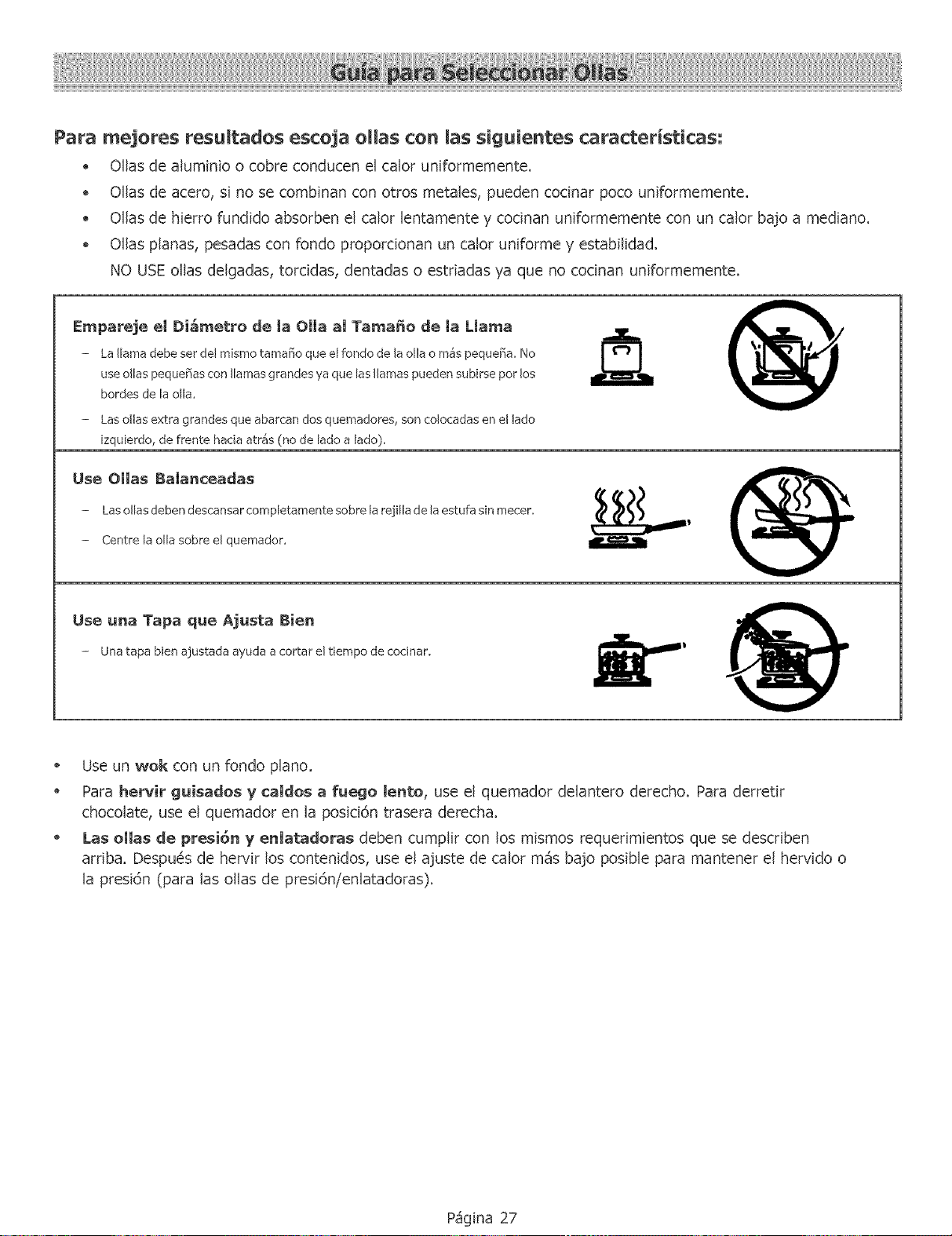 Guía para Seleccionar Ollas

Para mejores resultados escoja ollas con las siguientes características:

• Ollas de aluminio o cobre conducen el calor uniformemente.
• Ollas de acero, si no se combinan con otros metales, pueden cocinar poco uniformemente.
• Ollas de hierro fundido absorben el calor lentamente y cocinan uniformemente con un calor bajo a mediano.
• Ollas planas, pesadas con fondo proporcionan un calor uniforme y estabilidad.

NO USE ollas delgadas, torcidas, dentadas o estriadas ya que no cocinan uniformemente.

Empareje el Diámetro de la Olla al Tamaño de la Llama

- La llama debe ser del mismo tamaño que el fondo de la olla o más pequeña. No use ollas pequeñas con llamas grandes ya que las llamas pueden subirse por los bordes de la olla.
- Las ollas extra grandes que abarcan dos quemadores, son colocadas en el lado izquierdo, de frente hacia atrás (no de lado a lado).

Use Ollas Balanceadas

- Las ollas deben descansar completamente sobre la rejilla de la estufa sin mecer.
- Centre la olla sobre el quemador.

Use una Tapa que Ajusta Bien

- Una tapa bien ajustada ayuda a cortar el tiempo de cocinar.

• Use un wok con un fondo plano.
• Para hervir guisados y caldos a fuego lento, use el quemador delantero derecho. Para derretir chocolate, use el quemador en la posición trasera derecha.
• Las ollas de presión y enlatadoras deben cumplir con los mismos requerimientos que se describen arriba. Después de hervir los contenidos, use el ajuste de calor más bajo posible para mantener el hervido o la presión (para las ollas de presión/enlatadoras).

Página 27